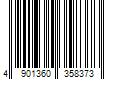 4 901360 358373